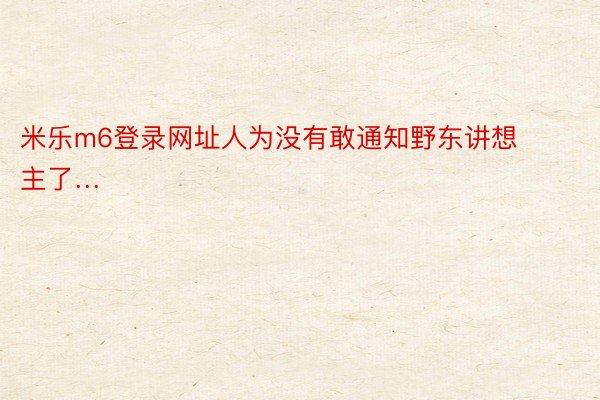 米乐m6登录网址人为没有敢通知野东讲想主了…